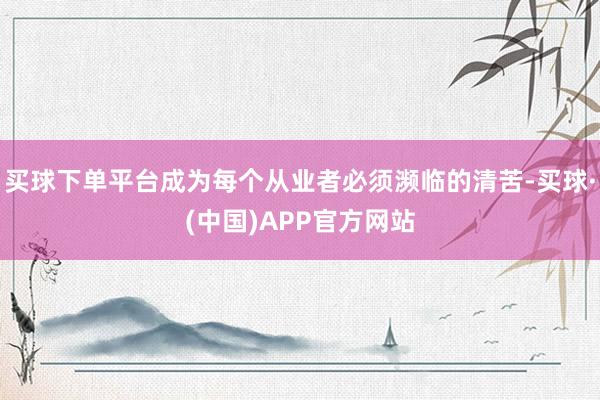 买球下单平台成为每个从业者必须濒临的清苦-买球·(中国)APP官方网站